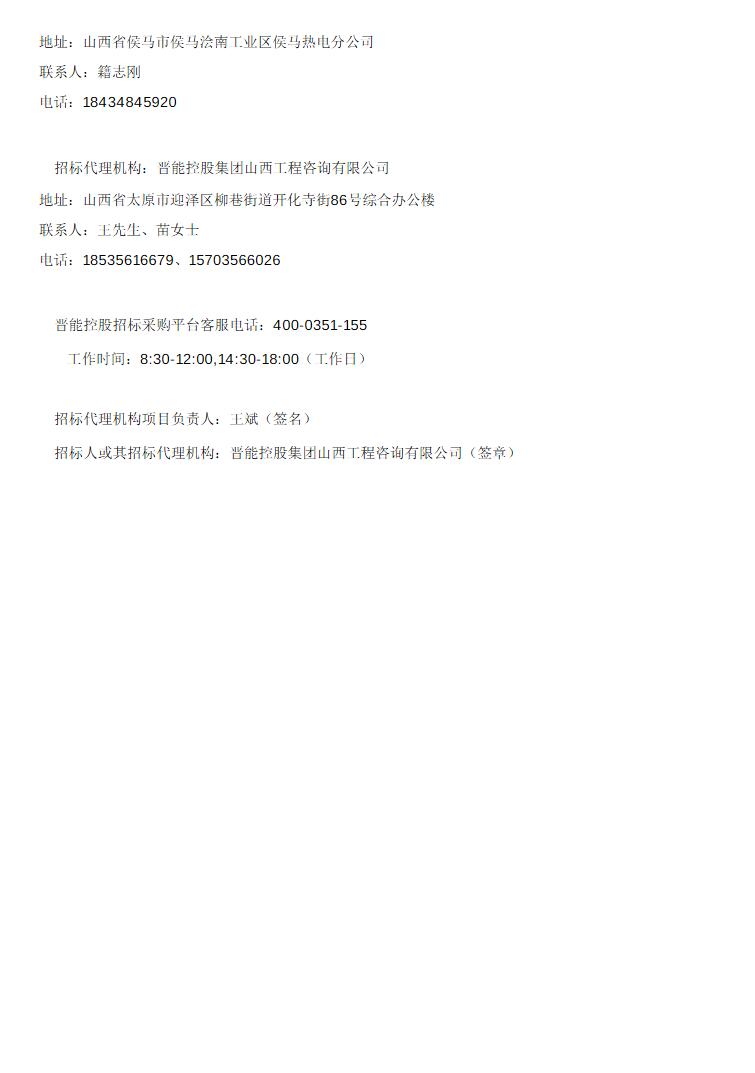 地址：山西省侯马市侯马浍南工业区侯马热电分公司
联系人：籍志刚
电话：18434845920

招标代理机构：晋能控股集团山西工程咨询有限公司
地址：山西省太原市迎泽区柳巷街道开化寺街86号综合办公楼
联系人：王先生、苗女士
电话：18535616679、15703566026

晋能控股招标采购平台客服电话：400-0351-155
工作时间：8:30-12:00,14:30-18:00（工作日）

招标代理机构项目负责人：王斌（签名）
招标人或其招标代理机构：晋能控股集团山西工程咨询有限公司（签章）